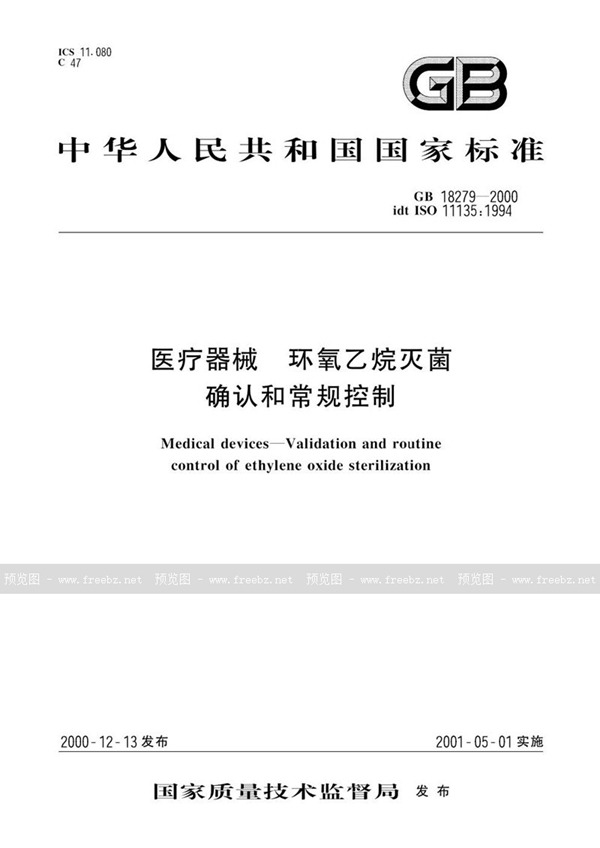 ICS 11.080
C 47

GB

中华人民共和国国家标准

GB 18279—2000
idt ISO 11135:1994

医疗器械　环氧乙烷灭菌
确认和常规控制

Medical devices—Validation and routine control of ethylene oxide sterilization

预览图 - www.freebz.net 预览图 - www.freebz.net 预览图 - www.freebz.net 预览图 - www.freebz.net

2000-12-13 发布　　2001-05-01 实施

国家质量技术监督局 发布